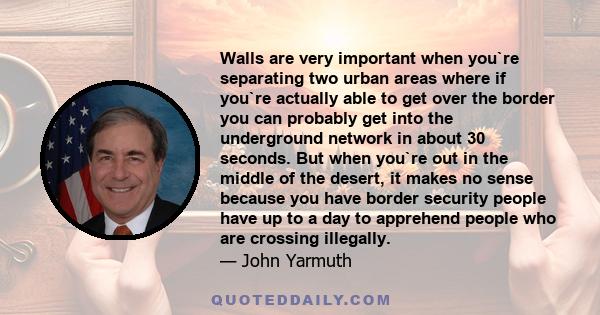 Walls are very important when you`re separating two urban areas where if you`re actually able to get over the border you can probably get into the underground network in about 30 seconds. But when you`re out in the middle of the desert, it makes no sense because you have border security people have up to a day to apprehend people who are crossing illegally.
— John Yarmuth

QUOTEDDAILY.COM